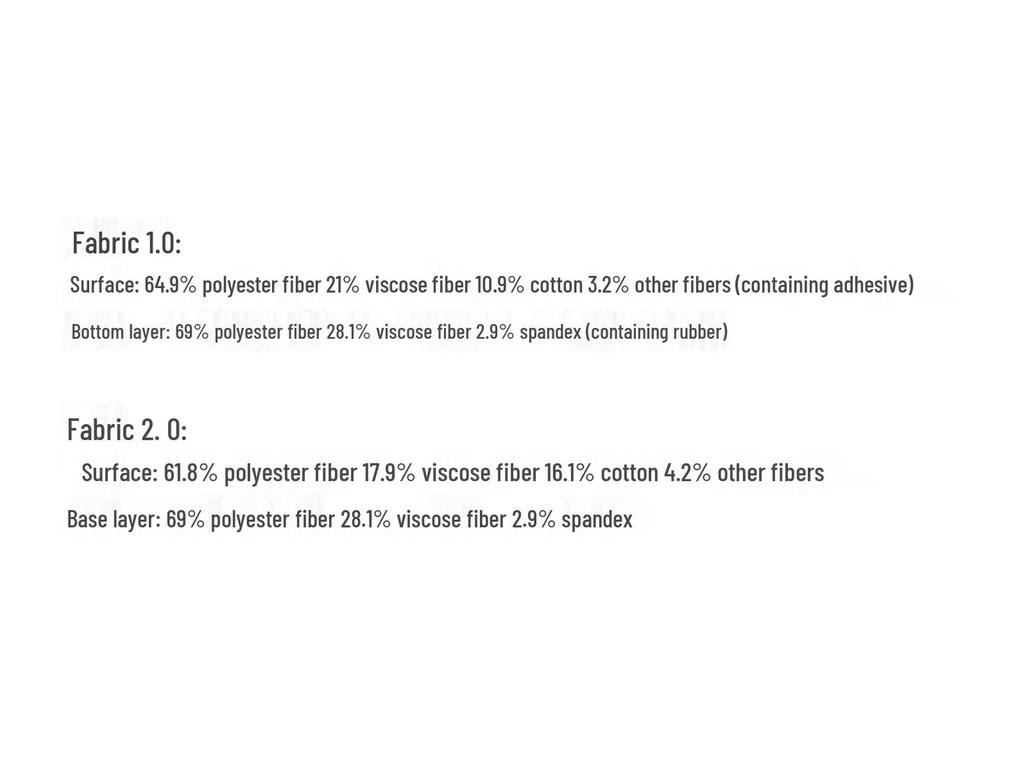 Fabric 1.0:

Surface: 64.9% polyester fiber 21% viscose fiber 10.9% cotton 3.2% other fibers (containing adhesive)

Bottom layer: 69% polyester fiber 28.1% viscose fiber 2.9% spandex (containing rubber)

Fabric 2. 0:

Surface: 61.8% polyester fiber 17.9% viscose fiber 16.1% cotton 4.2% other fibers

Base layer: 69% polyester fiber 28.1% viscose fiber 2.9% spandex